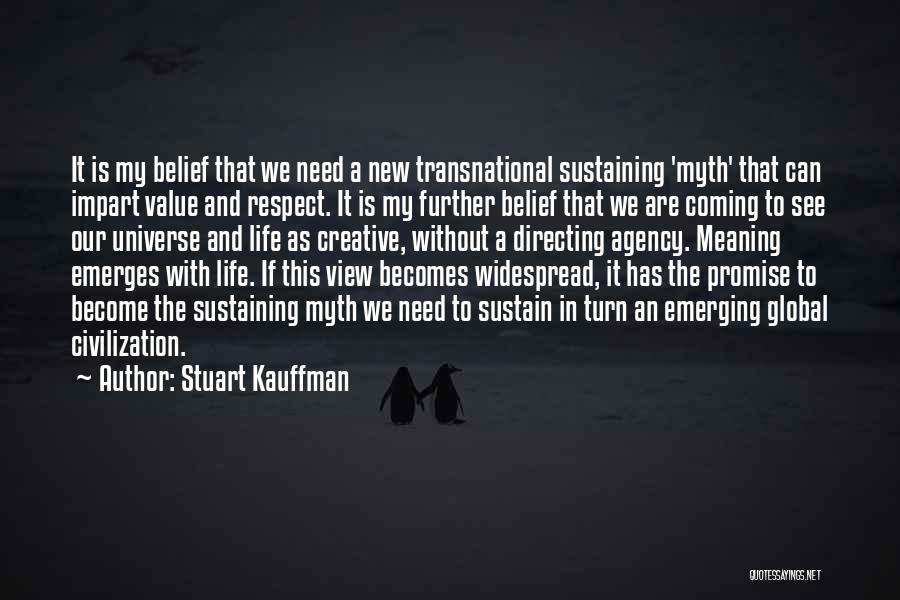 It is my belief that we need a new transnational sustaining 'myth' that can impart value and respect. It is my further belief that we are coming to see our universe and life as creative, without a directing agency. Meaning emerges with life. If this view becomes widespread, it has the promise to become the sustaining myth we need to sustain in turn an emerging global civilization.

~ Author: Stuart Kauffman

QUOTESSAYINGS.NET